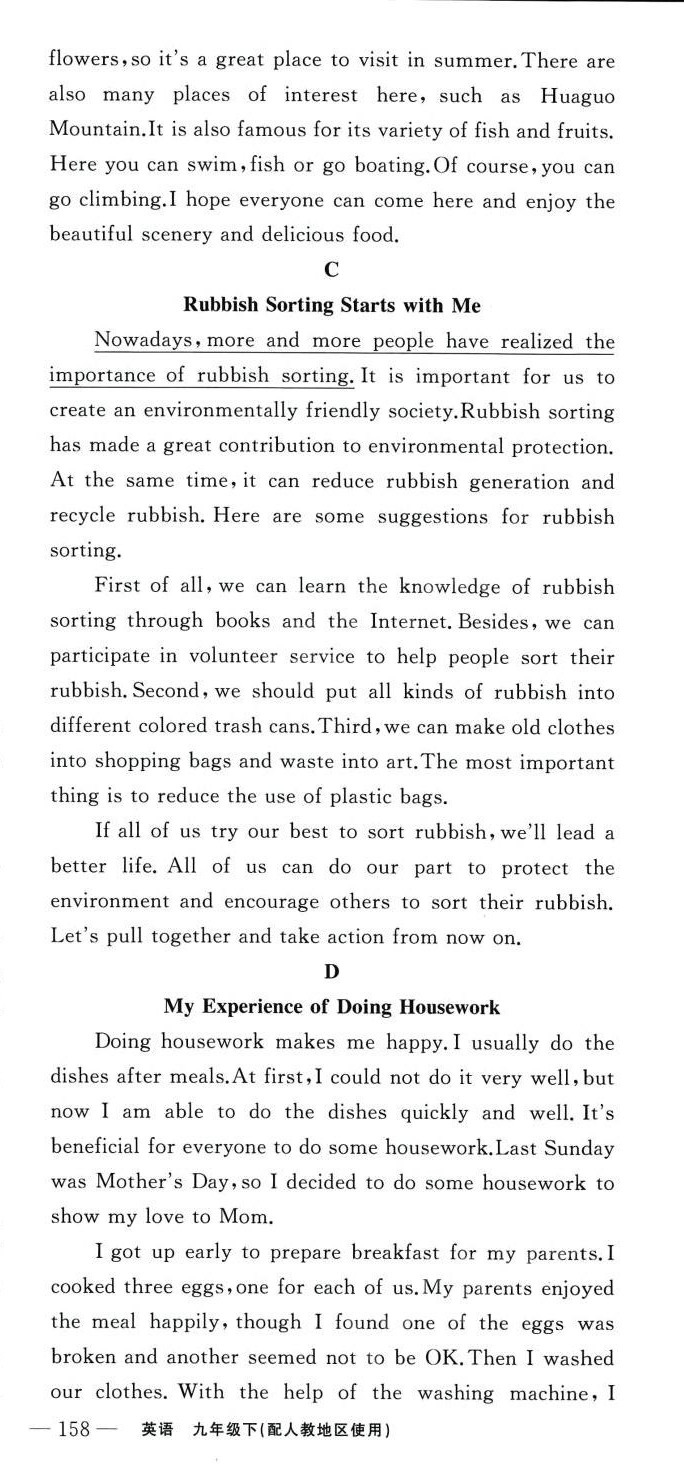 flowers, so it's a great place to visit in summer. There are also many places of interest here, such as Huaguo Mountain. It is also famous for its variety of fish and fruits. Here you can swim, fish or go boating. Of course, you can go climbing. I hope everyone can come here and enjoy the beautiful scenery and delicious food.

C

Rubbish Sorting Starts with Me

Nowadays, more and more people have realized the importance of rubbish sorting. It is important for us to create an environmentally friendly society. Rubbish sorting has made a great contribution to environmental protection. At the same time, it can reduce rubbish generation and recycle rubbish. Here are some suggestions for rubbish sorting.

First of all, we can learn the knowledge of rubbish sorting through books and the Internet. Besides, we can participate in volunteer service to help people sort their rubbish. Second, we should put all kinds of rubbish into different colored trash cans. Third, we can make old clothes into shopping bags and waste into art. The most important thing is to reduce the use of plastic bags.

If all of us try our best to sort rubbish, we'll lead a better life. All of us can do our part to protect the environment and encourage others to sort their rubbish. Let's pull together and take action from now on.

D

My Experience of Doing Housework

Doing housework makes me happy. I usually do the dishes after meals. At first, I could not do it very well, but now I am able to do the dishes quickly and well. It's beneficial for everyone to do some housework. Last Sunday was Mother's Day, so I decided to do some housework to show my love to Mom.

I got up early to prepare breakfast for my parents. I cooked three eggs, one for each of us. My parents enjoyed the meal happily, though I found one of the eggs was broken and another seemed not to be OK. Then I washed our clothes. With the help of the washing machine, I

— 158 — 英语 九年级下(配人教地区使用)